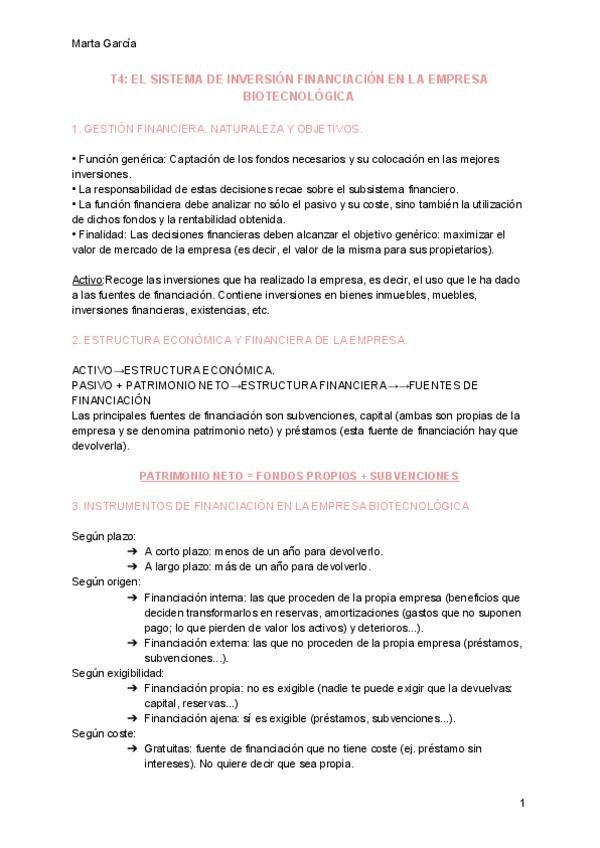 Marta García

T4: EL SISTEMA DE INVERSIÓN FINANCIACIÓN EN LA EMPRESA BIOTECNOLÓGICA

1. GESTIÓN FINANCIERA. NATURALEZA Y OBJETIVOS.

• Función genérica: Captación de los fondos necesarios y su colocación en las mejores inversiones.
• La responsabilidad de estas decisiones recae sobre el subsistema financiero.
• La función financiera debe analizar no sólo el pasivo y su coste, sino también la utilización de dichos fondos y la rentabilidad obtenida.
• Finalidad: Las decisiones financieras deben alcanzar el objetivo genérico: maximizar el valor de mercado de la empresa (es decir, el valor de la misma para sus propietarios).

Activo:Recoge las inversiones que ha realizado la empresa, es decir, el uso que le ha dado a las fuentes de financiación. Contiene inversiones en bienes inmuebles, muebles, inversiones financieras, existencias, etc.

2. ESTRUCTURA ECONÓMICA Y FINANCIERA DE LA EMPRESA.

ACTIVO→ESTRUCTURA ECONÓMICA.
PASIVO + PATRIMONIO NETO→ESTRUCTURA FINANCIERA→→FUENTES DE FINANCIACIÓN
Las principales fuentes de financiación son subvenciones, capital (ambas son propias de la empresa y se denomina patrimonio neto) y préstamos (esta fuente de financiación hay que devolverla).

PATRIMONIO NETO = FONDOS PROPIOS + SUBVENCIONES

3. INSTRUMENTOS DE FINANCIACIÓN EN LA EMPRESA BIOTECNOLÓGICA

Según plazo:
➔ A corto plazo: menos de un año para devolverlo.
➔ A largo plazo: más de un año para devolverlo.
Según origen:
➔ Financiación interna: las que proceden de la propia empresa (beneficios que deciden transformarlos en reservas, amortizaciones (gastos que no suponen pago; lo que pierden de valor los activos) y deterioros...).
➔ Financiación externa: las que no proceden de la propia empresa (préstamos, subvenciones...).
Según exigibilidad:
➔ Financiación propia: no es exigible (nadie te puede exigir que la devuelvas: capital, reservas...)
➔ Financiación ajena: sí es exigible (préstamos, subvenciones...).
Según coste:
➔ Gratuitas: fuente de financiación que no tiene coste (ej. préstamo sin intereses). No quiere decir que sea propia.

1